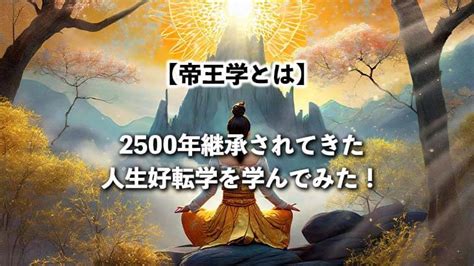 【帝王学とは】

2500年継承されてきた
人生好転学を学んでみた！